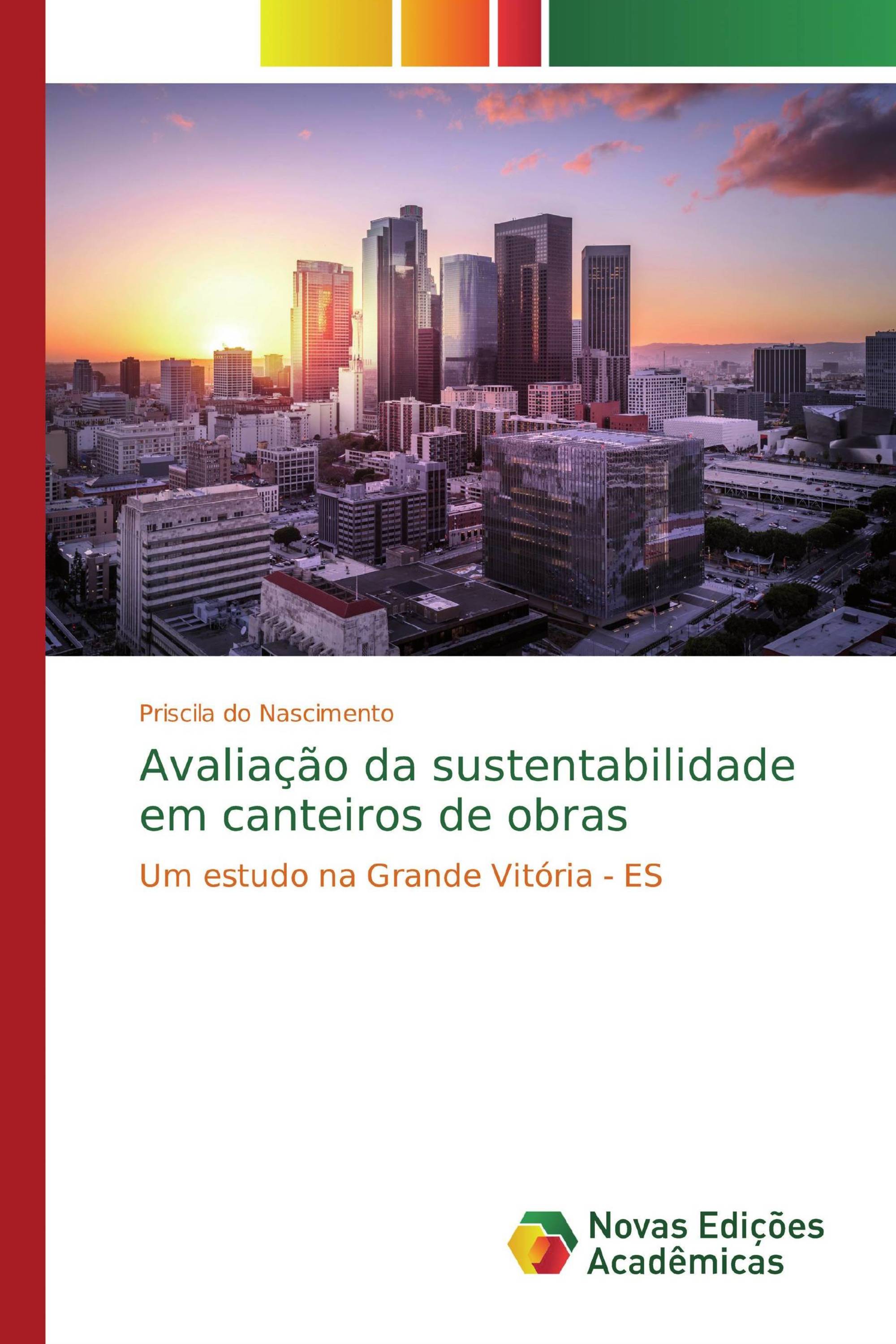 Priscila do Nascimento

Avaliação da sustentabilidade em canteiros de obras

Um estudo na Grande Vitória - ES

Novas Edições Acadêmicas